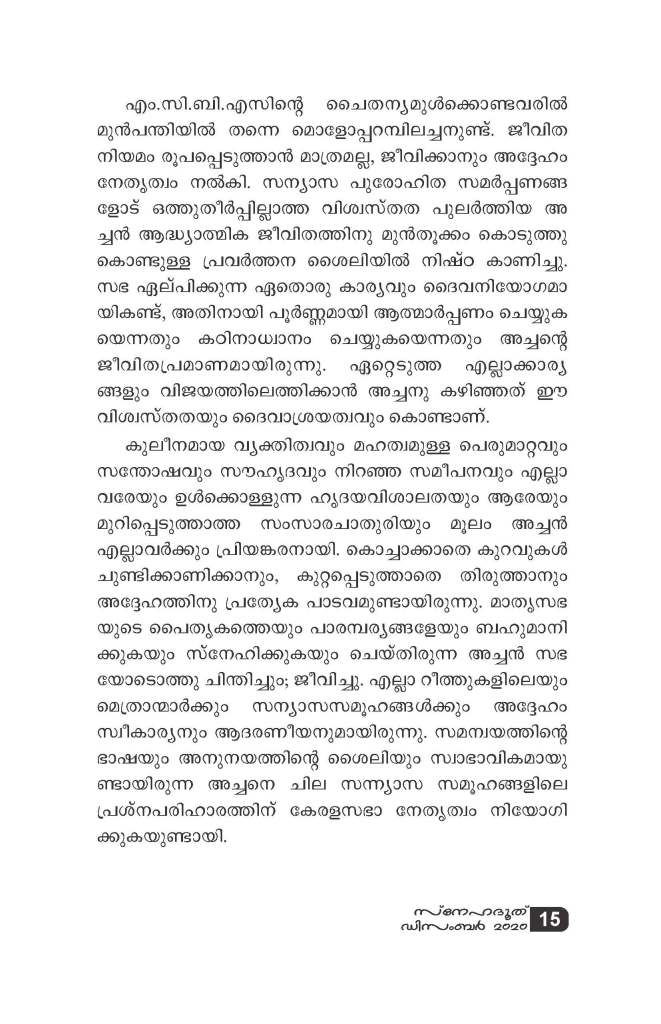 എം.സി.ബി.എസിന്റെ ചൈതന്യമുൾക്കൊണ്ടവരിൽ മുൻപന്തിയിൽ തന്നെ മൊളോപ്പറമ്പിലച്ചനുണ്ട്. ജീവിത നിയമം രൂപപ്പെടുത്താൻ മാത്രമല്ല, ജീവിക്കാനും അദ്ദേഹം നേതൃത്വം നൽകി. സന്യാസ പുരോഹിത സമർപ്പണങ്ങളോട് ഒത്തുതീർപ്പില്ലാത്ത വിശ്വസ്തത പുലർത്തിയ അച്ചൻ ആദ്ധ്യാത്മിക ജീവിതത്തിനു മുൻതൂക്കം കൊടുത്തുകൊണ്ടുള്ള പ്രവർത്തന ശൈലിയിൽ നിഷ്ഠ കാണിച്ചു. സഭ ഏല്പിക്കുന്ന ഏതൊരു കാര്യവും ദൈവനിയോഗമായികണ്ട്, അതിനായി പൂർണ്ണമായി ആത്മാർപ്പണം ചെയ്യുകയെന്നതും കഠിനാധ്വാനം ചെയ്യുകയെന്നതും അച്ചന്റെ ജീവിതപ്രമാണമായിരുന്നു. ഏറ്റെടുത്ത എല്ലാക്കാര്യങ്ങളും വിജയത്തിലെത്തിക്കാൻ അച്ചനു കഴിഞ്ഞത് ഈ വിശ്വസ്തതയും ദൈവാശ്രയത്വവും കൊണ്ടാണ്.

കുലീനമായ വ്യക്തിത്വവും മഹത്വമുള്ള പെരുമാറ്റവും സന്തോഷവും സൗഹൃദവും നിറഞ്ഞ സമീപനവും എല്ലാവരേയും ഉൾക്കൊള്ളുന്ന ഹൃദയവിശാലതയും ആരേയും മുറിപ്പെടുത്താത്ത സംസാരചാതുരിയും മൂലം അച്ചൻ എല്ലാവർക്കും പ്രിയങ്കരനായി. കൊച്ചാക്കാതെ കുറവുകൾ ചൂണ്ടിക്കാണിക്കാനും, കുറ്റപ്പെടുത്താതെ തിരുത്താനും അദ്ദേഹത്തിനു പ്രത്യേക പാടവമുണ്ടായിരുന്നു. മാതൃസഭയുടെ പൈതൃകത്തെയും പാരമ്പര്യങ്ങളേയും ബഹുമാനിക്കുകയും സ്നേഹിക്കുകയും ചെയ്തിരുന്ന അച്ചൻ സഭയോടൊത്തു ചിന്തിച്ചു; ജീവിച്ചു. എല്ലാ റീത്തുകളിലെയും മെത്രാന്മാർക്കും സന്യാസസമൂഹങ്ങൾക്കും അദ്ദേഹം സ്വീകാര്യനും ആദരണീയനുമായിരുന്നു. സമന്വയത്തിന്റെ ഭാഷയും അനുനയത്തിന്റെ ശൈലിയും സ്വാഭാവികമായുണ്ടായിരുന്ന അച്ചനെ ചില സന്ന്യാസ സമൂഹങ്ങളിലെ പ്രശ്നപരിഹാരത്തിന് കേരളസഭാ നേതൃത്വം നിയോഗിക്കുകയുണ്ടായി.

സ്നേഹദൂത് ഡിസംബർ 2020 15